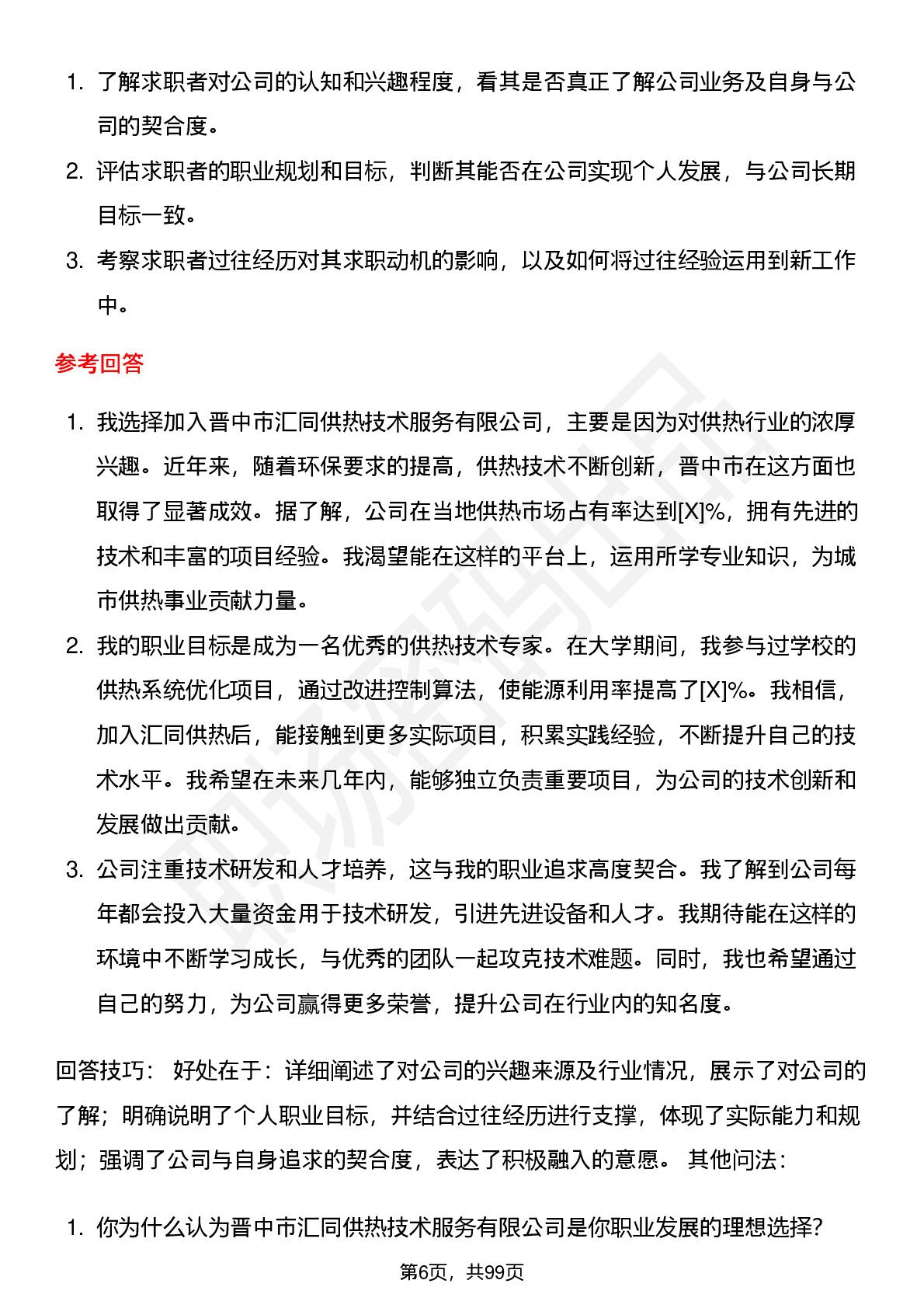 1. 了解求职者对公司的认知和兴趣程度，看其是否真正了解公司业务及自身与公司的契合度。
2. 评估求职者的职业规划和目标，判断其能否在公司实现个人发展，与公司长期目标一致。
3. 考察求职者过往经历对其求职动机的影响，以及如何将过往经验运用到新工作中。

参考回答

1. 我选择加入晋中市汇同供热技术服务有限公司，主要是因为对供热行业的浓厚兴趣。近年来，随着环保要求的提高，供热技术不断创新，晋中市在这方面也取得了显著成效。据了解，公司在当地供热市场占有率达到[X]%，拥有先进的技术和丰富的项目经验。我渴望能在这样的平台上，运用所学专业知识，为城市供热事业贡献力量。
2. 我的职业目标是成为一名优秀的供热技术专家。在大学期间，我参与过学校的供热系统优化项目，通过改进控制算法，使能源利用率提高了[X]%。我相信，加入汇同供热后，能接触到更多实际项目，积累实践经验，不断提升自己的技术水平。我希望在未来几年内，能够独立负责重要项目，为公司的技术创新和发展做出贡献。
3. 公司注重技术研发和人才培养，这与我的职业追求高度契合。我了解到公司每年都会投入大量资金用于技术研发，引进先进设备和人才。我期待能在这样的环境中不断学习成长，与优秀的团队一起攻克技术难题。同时，我也希望通过自己的努力，为公司赢得更多荣誉，提升公司在行业内的知名度。

回答技巧： 好处在于：详细阐述了对公司的兴趣来源及行业情况，展示了对公司的了解；明确说明了个人职业目标，并结合过往经历进行支撑，体现了实际能力和规划；强调了公司与自身追求的契合度，表达了积极融入的意愿。 其他问法：

1. 你为什么认为晋中市汇同供热技术服务有限公司是你职业发展的理想选择?

第6页，共99页